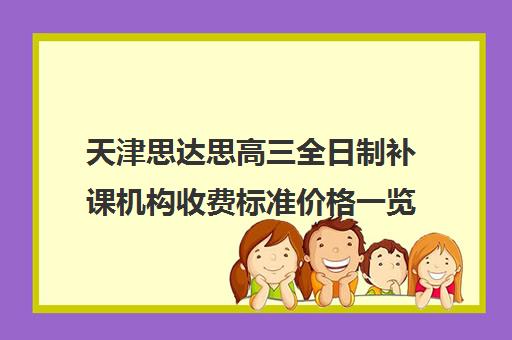 天津思达思高三全日制补课机构收费标准价格一览